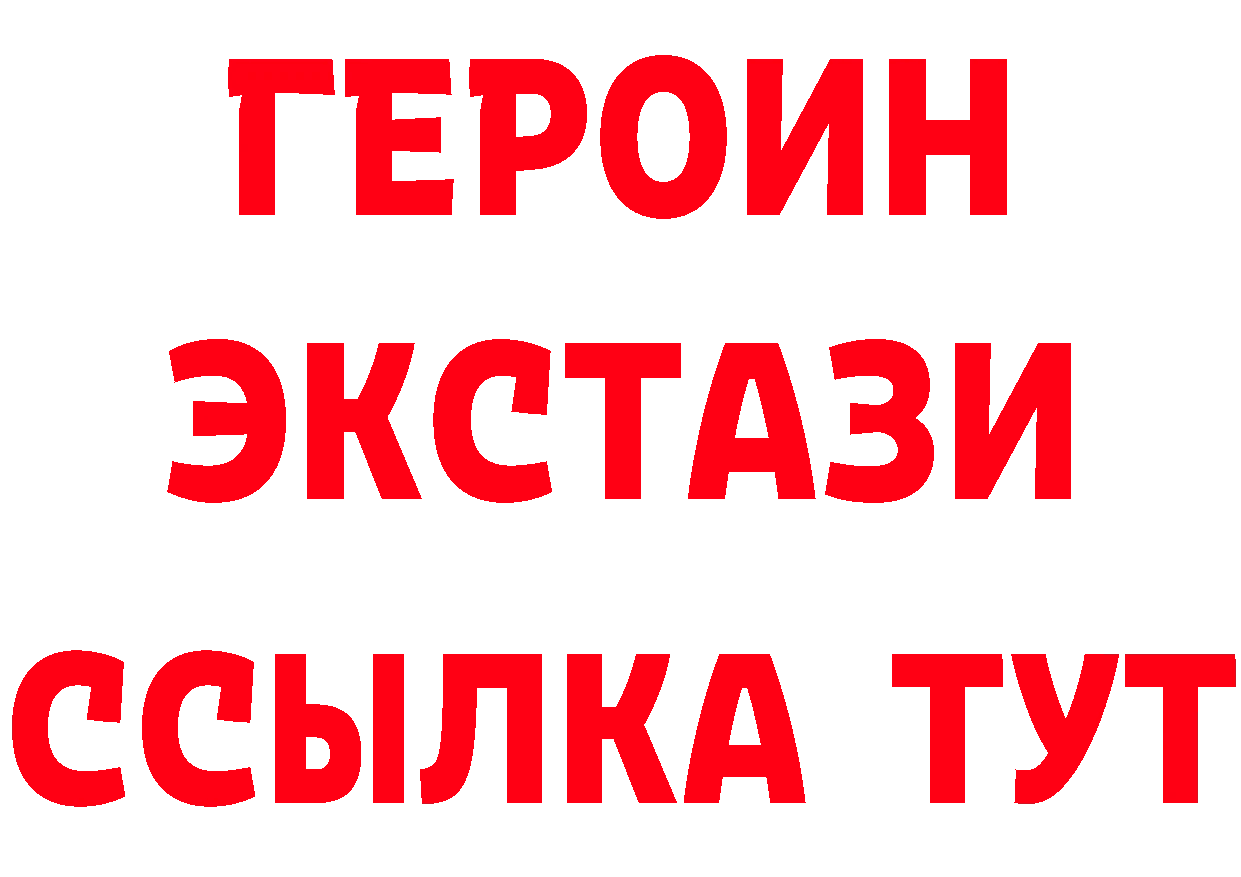 ГЕРОИН
ЭКСТАЗИ
ССЫЛКА ТУТ